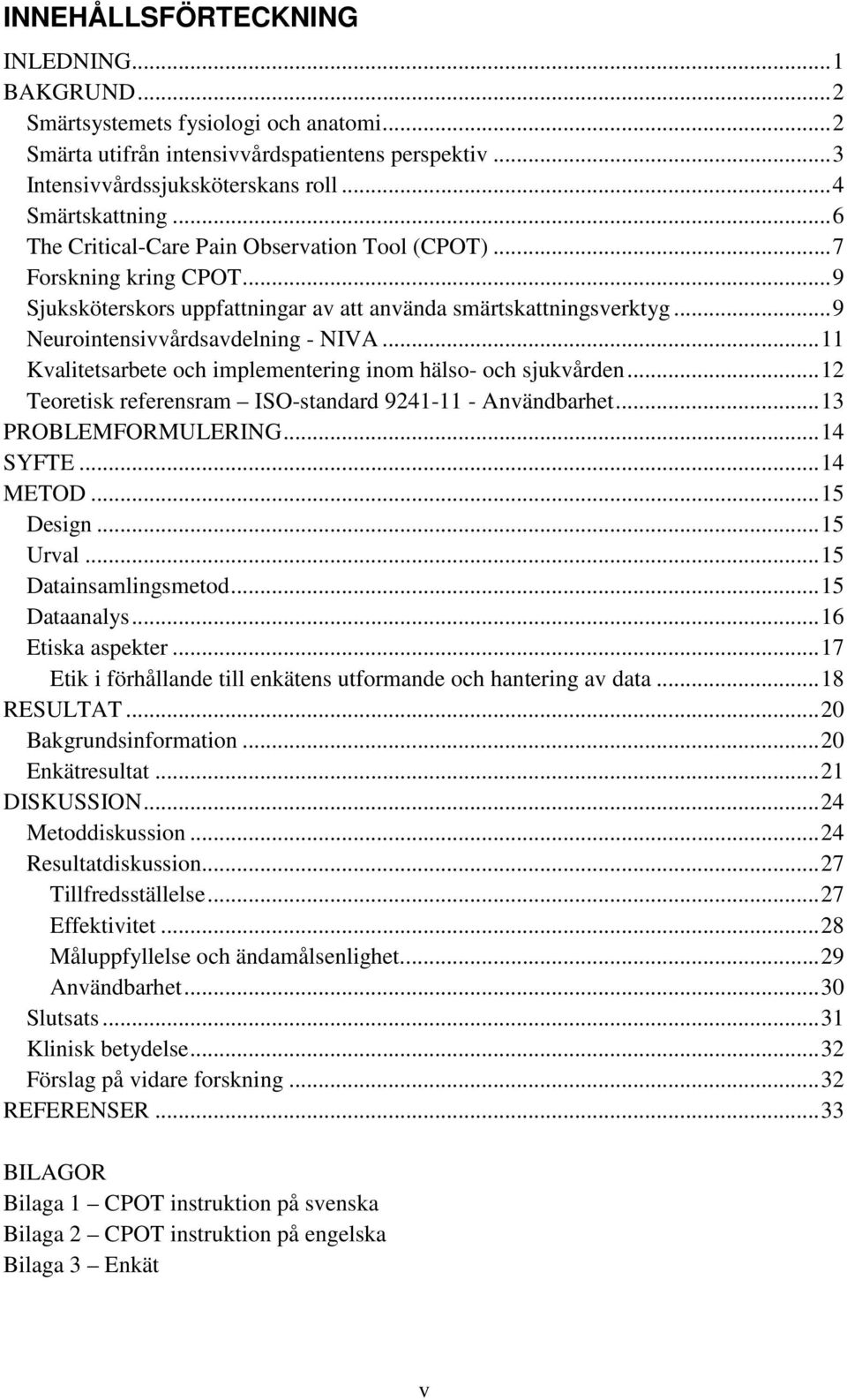 INNEHÅLLSFÖRTECKNING

INLEDNING...1
BAKGRUND...2
Smärtsystemets fysiologi och anatomi...2
Smärta utifrån intensivvårdspatientens perspektiv...3
Intensivvårdssjuksköterskans roll...4
Smärtskattning...6
The Critical-Care Pain Observation Tool (CPOT)...7
Forskning kring CPOT...9
Sjuksköterskors uppfattningar av att använda smärtskattningsverktyg...9
Neurointensivvårdsavdelning - NIVA...11
Kvalitetsarbete och implementering inom hälso- och sjukvården...12
Teoretisk referensram – ISO-standard 9241-11 - Användbarhet...13
PROBLEMFORMULERING...14
SYFTE...14
METOD...15
Design...15
Urval...15
Datainsamlingsmetod...15
Dataanalys...16
Etiska aspekter...17
Etik i förhållande till enkätens utformande och hantering av data...18
RESULTAT...20
Bakgrundsinformation...20
Enkätresultat...21
DISKUSSION...24
Metoddiskussion...24
Resultatdiskussion...27
Tillfredsställelse...27
Effektivitet...28
Måluppfyllelse och ändamålsenlighet...29
Användbarhet...30
Slutsats...31
Klinisk betydelse...32
Förslag på vidare forskning...32
REFERENSER...33

BILAGOR
Bilaga 1 – CPOT instruktion på svenska
Bilaga 2 – CPOT instruktion på engelska
Bilaga 3 – Enkät

v